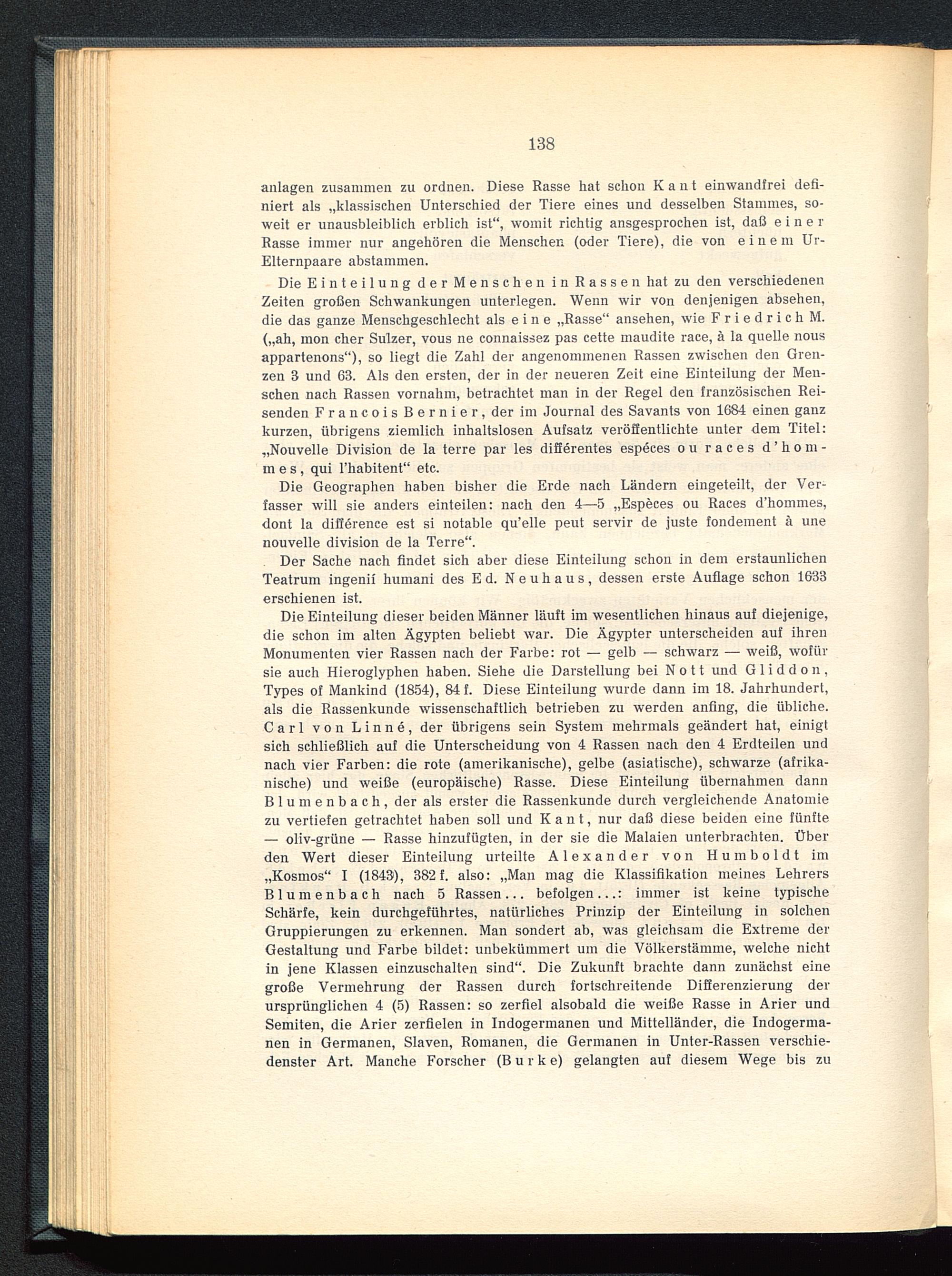 138

anlagen zusammen zu ordnen. Diese Rasse hat schon Kant einwandfrei definiert als „klassischen Unterschied der Tiere eines und desselben Stammes, soweit er unausbleiblich erblich ist“, womit richtig ansgesprochen ist, daß einer Rasse immer nur angehören die Menschen (oder Tiere), die von einem Ur-Elternpaare abstammen.

Die Einteilung der Menschen in Rassen hat zu den verschiedenen Zeiten großen Schwankungen unterlegen. Wenn wir von denjenigen absehen, die das ganze Menschgeschlecht als eine „Rasse“ ansehen, wie Friedrich M. („ah, mon cher Sulzer, vous ne connaissez pas cette maudite race, à la quelle nous appartenons“), so liegt die Zahl der angenommenen Rassen zwischen den Grenzen 3 und 63. Als den ersten, der in der neueren Zeit eine Einteilung der Menschen nach Rassen vornahm, betrachtet man in der Regel den französischen Reisenden Francois Bernier, der im Journal des Savants von 1684 einen ganz kurzen, übrigens ziemlich inhaltslosen Aufsatz veröffentlichte unter dem Titel: „Nouvelle Division de la terre par les différentes espéces ou races d'hommes, qui l'habitent“ etc.

Die Geographen haben bisher die Erde nach Ländern eingeteilt, der Verfasser will sie anders einteilen: nach den 4—5 „Espèces ou Races d'hommes, dont la différence est si notable qu'elle peut servir de juste fondement à une nouvelle division de la Terre“.

Der Sache nach findet sich aber diese Einteilung schon in dem erstaunlichen Teatrum ingenii humani des Ed. Neuhaus, dessen erste Auflage schon 1633 erschienen ist.

Die Einteilung dieser beiden Männer läuft im wesentlichen hinaus auf diejenige, die schon im alten Ägypten beliebt war. Die Ägypter unterscheiden auf ihren Monumenten vier Rassen nach der Farbe: rot — gelb — schwarz — weiß, wofür sie auch Hieroglyphen haben. Siehe die Darstellung bei Nott und Gliddon, Types of Mankind (1854), 84 f. Diese Einteilung wurde dann im 18. Jahrhundert, als die Rassenkunde wissenschaftlich betrieben zu werden anfing, die übliche. Carl von Linné, der übrigens sein System mehrmals geändert hat, einigt sich schließlich auf die Unterscheidung von 4 Rassen nach den 4 Erdteilen und nach vier Farben: die rote (amerikanische), gelbe (asiatische), schwarze (afrikanische) und weiße (europäische) Rasse. Diese Einteilung übernahmen dann Blumenbach, der als erster die Rassenkunde durch vergleichende Anatomie zu vertiefen getrachtet haben soll und Kant, nur daß diese beiden eine fünfte — oliv-grüne — Rasse hinzufügten, in der sie die Malaien unterbrachten. Über den Wert dieser Einteilung urteilte Alexander von Humboldt im „Kosmos“ I (1843), 382 f. also: „Man mag die Klassifikation meines Lehrers Blumenbach nach 5 Rassen... befolgen...: immer ist keine typische Schärfe, kein durchgeführtes, natürliches Prinzip der Einteilung in solchen Gruppierungen zu erkennen. Man sondert ab, was gleichsam die Extreme der Gestaltung und Farbe bildet: unbekümmert um die Völkerstämme, welche nicht in jene Klassen einzuschalten sind“. Die Zukunft brachte dann zunächst eine große Vermehrung der Rassen durch fortschreitende Differenzierung der ursprünglichen 4 (5) Rassen: so zerfiel alsobald die weiße Rasse in Arier und Semiten, die Arier zerfielen in Indogermanen und Mittelländer, die Indogermanen in Germanen, Slaven, Romanen, die Germanen in Unter-Rassen verschiedenster Art. Manche Forscher (Burke) gelangten auf diesem Wege bis zu